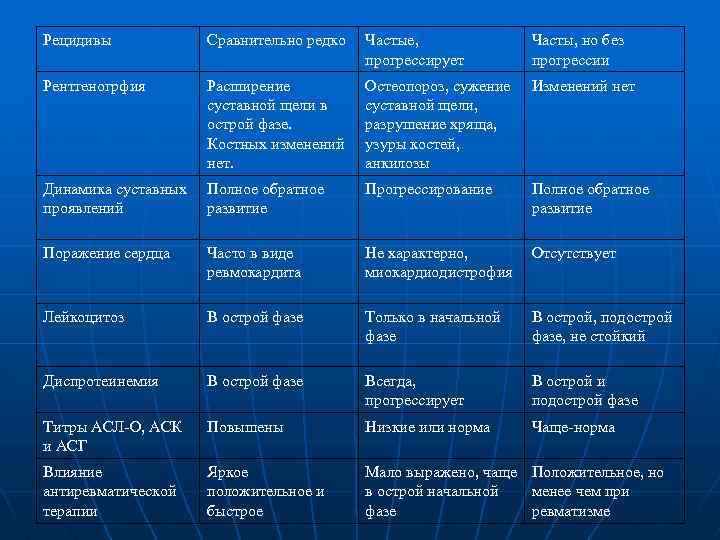 | Рецидивы | Сравнительно редко | Частые, прогрессирует | Часты, но без прогрессии |
|---|---|---|---|
| Рентгеногрфия | Расширение суставной щели в острой фазе. Костных изменений нет. | Остеопороз, сужение суставной щели, разрушение хряща, узуры костей, анкилозы | Изменений нет |
| Динамика суставных проявлений | Полное обратное развитие | Прогрессирование | Полное обратное развитие |
| Поражение сердца | Часто в виде ревмокардита | Не характерно, миокардиодистрофия | Отсутствует |
| Лейкоцитоз | В острой фазе | Только в начальной фазе | В острой, подострой фазе, не стойкий |
| Диспротеинемия | В острой фазе | Всегда, прогрессирует | В острой и подострой фазе |
| Титры АСЛ-О, АСК и АСГ | Повышены | Низкие или норма | Чаще-норма |
| Влияние антиревматической терапии | Яркое положительное и быстрое | Мало выражено, чаще в острой начальной фазе | Положительное, но менее чем при ревматизме |